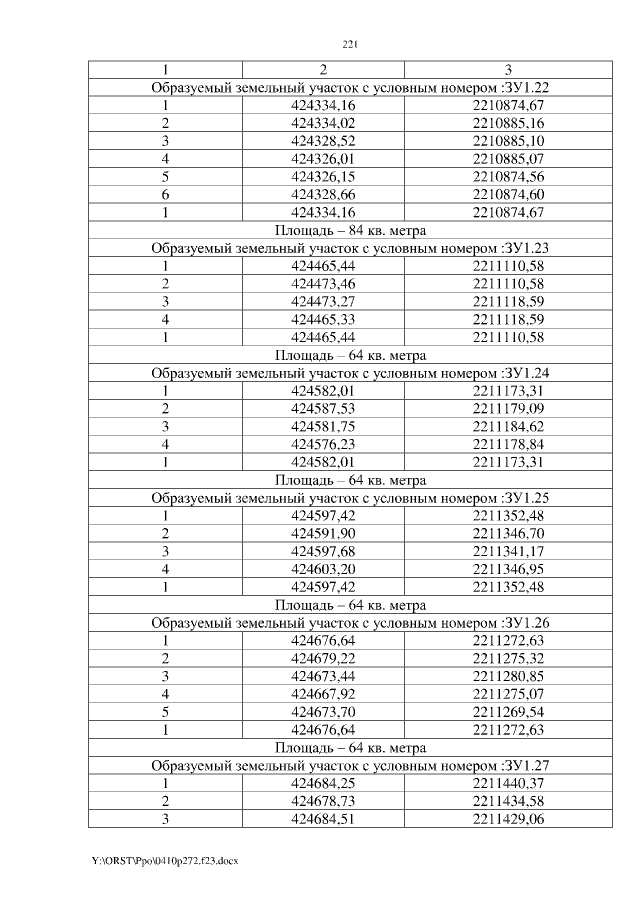 221

| 1 | 2 | 3 |
|---|---|---|
| Образуемый земельный участок с условным номером :ЗУ1.22 | | |
| 1 | 424334,16 | 2210874,67 |
| 2 | 424334,02 | 2210885,16 |
| 3 | 424328,52 | 2210885,10 |
| 4 | 424326,01 | 2210885,07 |
| 5 | 424326,15 | 2210874,56 |
| 6 | 424328,66 | 2210874,60 |
| 1 | 424334,16 | 2210874,67 |
| Площадь – 84 кв. метра | | |
| Образуемый земельный участок с условным номером :ЗУ1.23 | | |
| 1 | 424465,44 | 2211110,58 |
| 2 | 424473,46 | 2211110,58 |
| 3 | 424473,27 | 2211118,59 |
| 4 | 424465,33 | 2211118,59 |
| 1 | 424465,44 | 2211110,58 |
| Площадь – 64 кв. метра | | |
| Образуемый земельный участок с условным номером :ЗУ1.24 | | |
| 1 | 424582,01 | 2211173,31 |
| 2 | 424587,53 | 2211179,09 |
| 3 | 424581,75 | 2211184,62 |
| 4 | 424576,23 | 2211178,84 |
| 1 | 424582,01 | 2211173,31 |
| Площадь – 64 кв. метра | | |
| Образуемый земельный участок с условным номером :ЗУ1.25 | | |
| 1 | 424597,42 | 2211352,48 |
| 2 | 424591,90 | 2211346,70 |
| 3 | 424597,68 | 2211341,17 |
| 4 | 424603,20 | 2211346,95 |
| 1 | 424597,42 | 2211352,48 |
| Площадь – 64 кв. метра | | |
| Образуемый земельный участок с условным номером :ЗУ1.26 | | |
| 1 | 424676,64 | 2211272,63 |
| 2 | 424679,22 | 2211275,32 |
| 3 | 424673,44 | 2211280,85 |
| 4 | 424667,92 | 2211275,07 |
| 5 | 424673,70 | 2211269,54 |
| 1 | 424676,64 | 2211272,63 |
| Площадь – 64 кв. метра | | |
| Образуемый земельный участок с условным номером :ЗУ1.27 | | |
| 1 | 424684,25 | 2211440,37 |
| 2 | 424678,73 | 2211434,58 |
| 3 | 424684,51 | 2211429,06 |

Y:\ORST\Ppo\0410p272.f23.docx